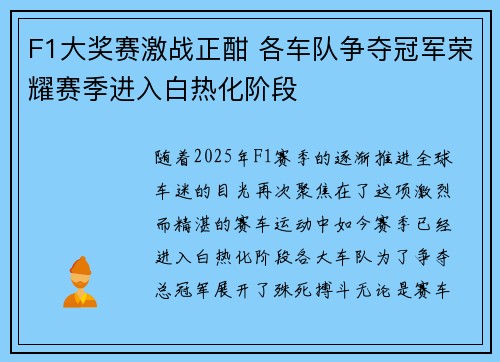 F1大奖赛激战正酣 各车队争夺冠军荣耀赛季进入白热化阶段

随着2025年F1赛季的逐渐推进全球车迷的目光再次聚焦在了这项激烈而精湛的赛车运动中如今赛季已经进入白热化阶段各大车队为了争夺总冠军展开了殊死搏斗无论是赛车